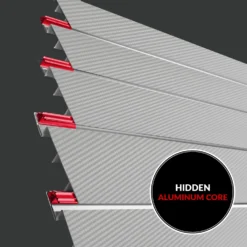 HIDDEN
ALUMINUM CORE